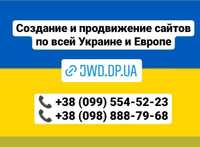 Создание и продвижение сайтов по всей Украине и Европе

JWD.DP.UA

+38 (099) 554-52-23
+38 (098) 888-79-68